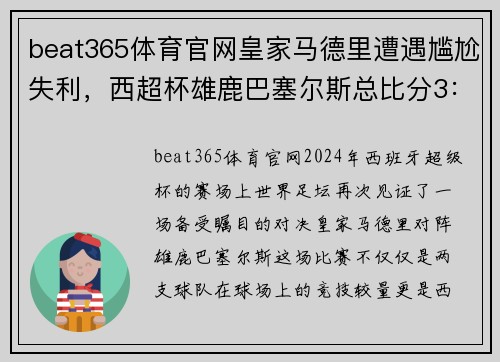 beat365体育官网皇家马德里遭遇尴尬失利，西超杯雄鹿巴塞尔斯总比分3:

beat365体育官网2024年西班牙超级杯的赛场上世界足坛再次见证了一场备受瞩目的对决皇家马德里对阵雄鹿巴塞尔斯这场比赛不仅仅是两支球队在球场上的竞技较量更是西